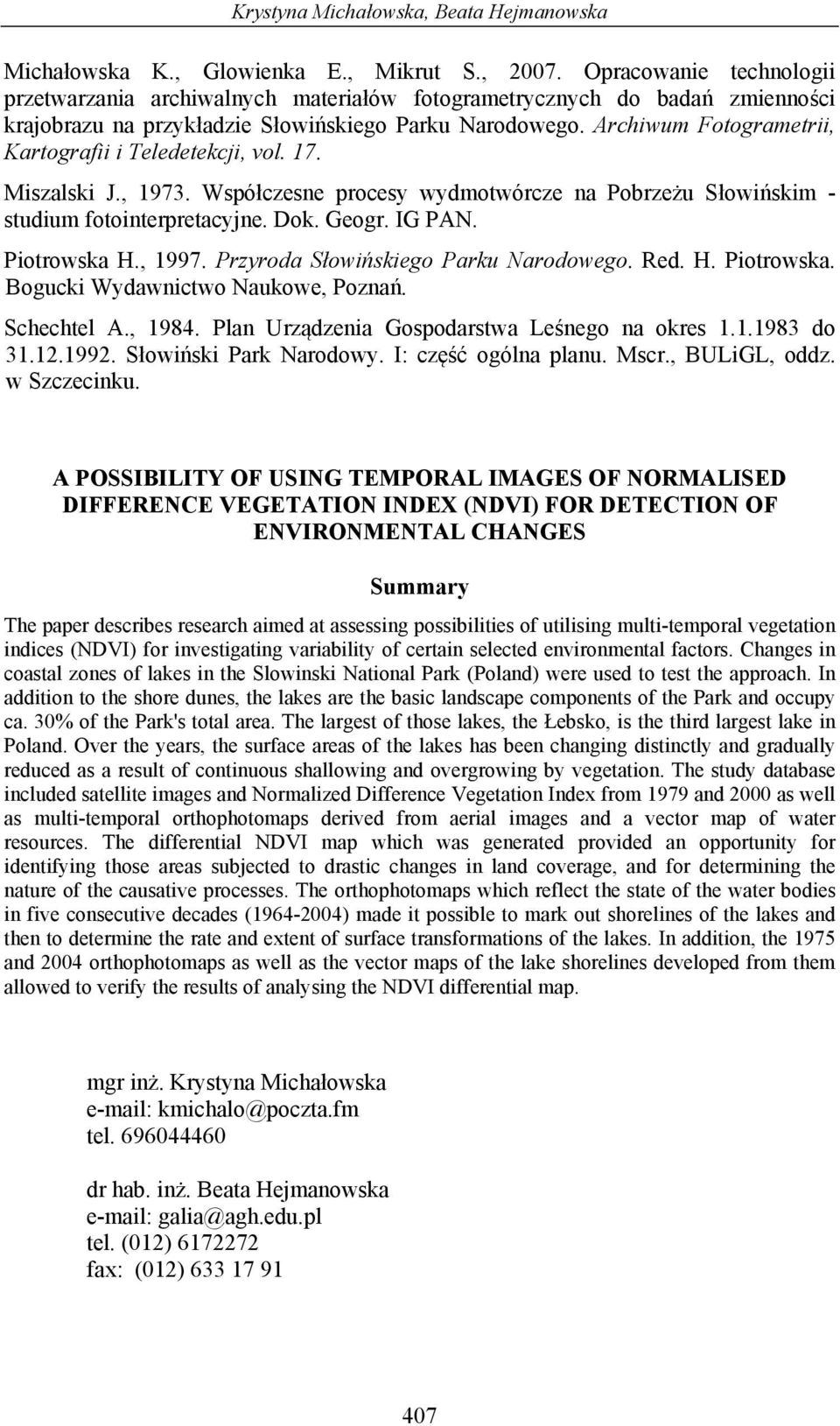 Krystyna Michałowska, Beata Hejmanowska

Michałowska K., Glowienka E., Mikrut S., 2007. Opracowanie technologii przetwarzania archiwalnych materiałów fotogrametrycznych do badań zmienności krajobrazu na przykładzie Słowińskiego Parku Narodowego. Archiwum Fotogrametrii, Kartografii i Teledetekcji, vol. 17.

Miszalski J., 1973. Współczesne procesy wydmotwórcze na Pobrzeżu Słowińskim - studium fotointerpretacyjne. Dok. Geogr. IG PAN.

Piotrowska H., 1997. Przyroda Słowińskiego Parku Narodowego. Red. H. Piotrowska. Bogucki Wydawnictwo Naukowe, Poznań.

Schechtel A., 1984. Plan Urządzenia Gospodarstwa Leśnego na okres 1.1.1983 do 31.12.1992. Słowiński Park Narodowy. I: część ogólna planu. Mscr., BULiGL, oddz. w Szczecinku.

A POSSIBILITY OF USING TEMPORAL IMAGES OF NORMALISED DIFFERENCE VEGETATION INDEX (NDVI) FOR DETECTION OF ENVIRONMENTAL CHANGES

Summary

The paper describes research aimed at assessing possibilities of utilising multi-temporal vegetation indices (NDVI) for investigating variability of certain selected environmental factors. Changes in coastal zones of lakes in the Slowinski National Park (Poland) were used to test the approach. In addition to the shore dunes, the lakes are the basic landscape components of the Park and occupy ca. 30% of the Park's total area. The largest of those lakes, the Łebsko, is the third largest lake in Poland. Over the years, the surface areas of the lakes has been changing distinctly and gradually reduced as a result of continuous shallowing and overgrowing by vegetation. The study database included satellite images and Normalized Difference Vegetation Index from 1979 and 2000 as well as multi-temporal orthophotomaps derived from aerial images and a vector map of water resources. The differential NDVI map which was generated provided an opportunity for identifying those areas subjected to drastic changes in land coverage, and for determining the nature of the causative processes. The orthophotomaps which reflect the state of the water bodies in five consecutive decades (1964-2004) made it possible to mark out shorelines of the lakes and then to determine the rate and extent of surface transformations of the lakes. In addition, the 1975 and 2004 orthophotomaps as well as the vector maps of the lake shorelines developed from them allowed to verify the results of analysing the NDVI differential map.

mgr inż. Krystyna Michałowska
e-mail: kmichalo@poczta.fm
tel. 696044460

dr hab. inż. Beata Hejmanowska
e-mail: galia@agh.edu.pl
tel. (012) 6172272
fax: (012) 633 17 91

407